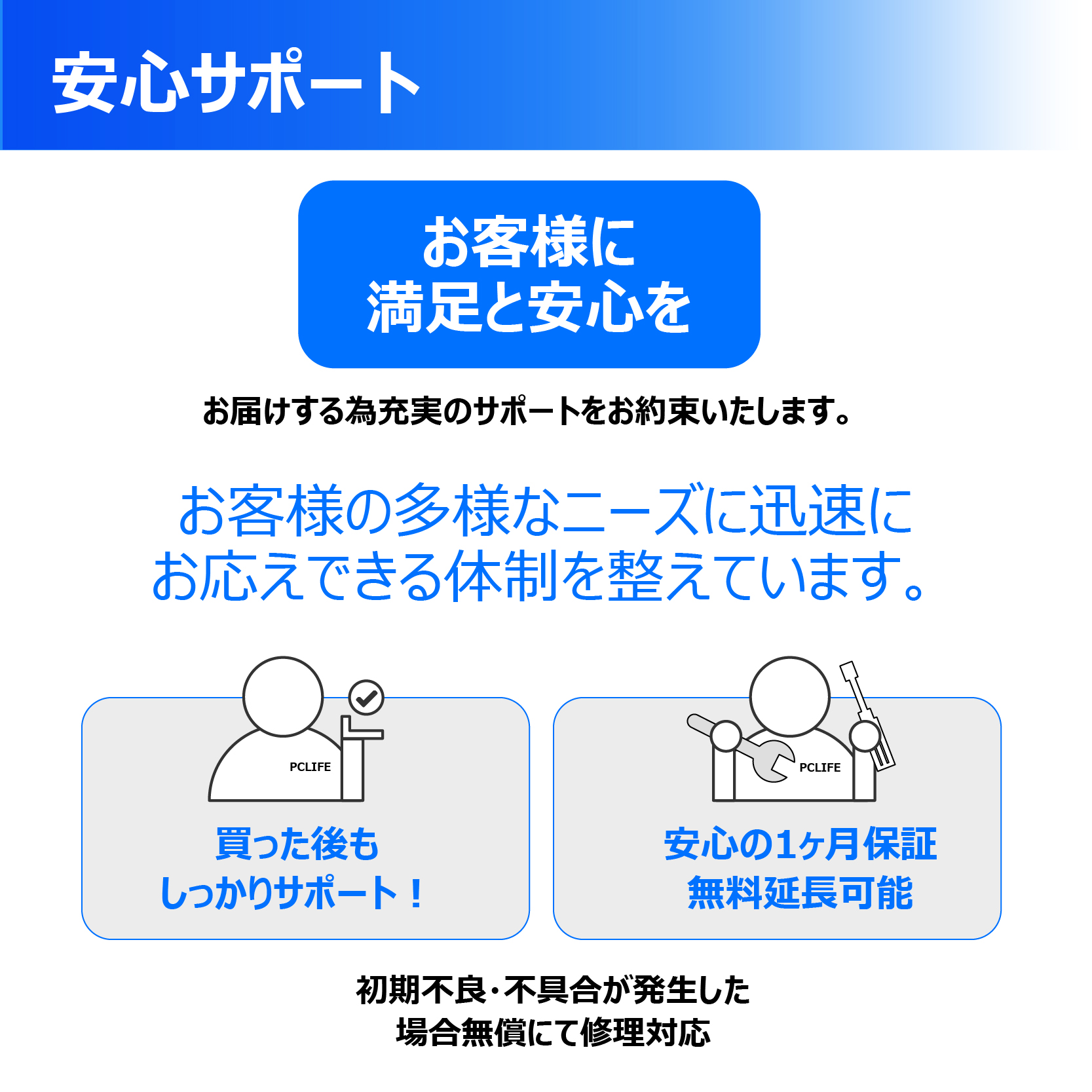 安心サポート

お客様に
満足と安心を

お届けする為充実のサポートをお約束いたします。

お客様の多様なニーズに迅速に
お応えできる体制を整えています。

PCLIFE

買った後も
しっかりサポート！

PCLIFE

安心の1ヶ月保証
無料延長可能

初期不良・不具合が発生した
場合無償にて修理対応